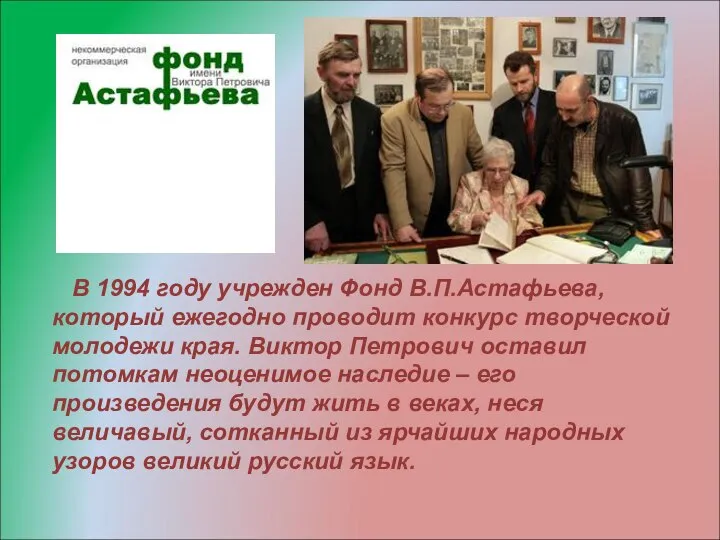 некоммерческая организация фонд имени Виктора Петровича Астафьева

В 1994 году учрежден Фонд В.П.Астафьева, который ежегодно проводит конкурс творческой молодежи края. Виктор Петрович оставил потомкам неоценимое наследие – его произведения будут жить в веках, неся величавый, сотканный из ярчайших народных узоров великий русский язык.